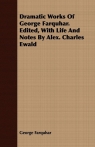 Dramatic Works Of George Farquhar. Edited, With Life And Notes By Alex. Charles Ewald

George Farquhar